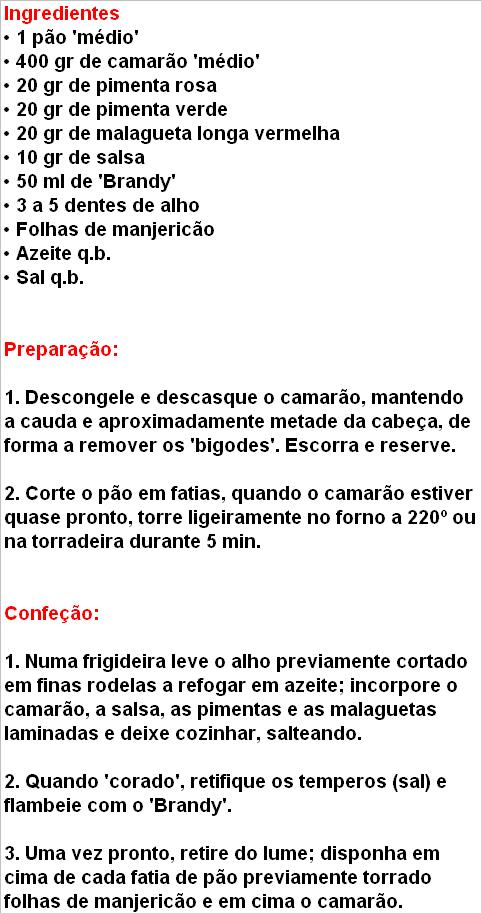 Ingredientes
• 1 pão 'médio'
• 400 gr de camarão 'médio'
• 20 gr de pimenta rosa
• 20 gr de pimenta verde
• 20 gr de malagueta longa vermelha
• 10 gr de salsa
• 50 ml de 'Brandy'
• 3 a 5 dentes de alho
• Folhas de manjericão
• Azeite q.b.
• Sal q.b.

Preparação:

1. Descongele e descasque o camarão, mantendo a cauda e aproximadamente metade da cabeça, de forma a remover os 'bigodes'. Escorra e reserve.

2. Corte o pão em fatias, quando o camarão estiver quase pronto, torre ligeiramente no forno a 220º ou na torradeira durante 5 min.

Confeção:

1. Numa frigideira leve o alho previamente cortado em finas rodelas a refogar em azeite; incorpore o camarão, a salsa, as pimentas e as malaguetas laminadas e deixe cozinhar, salteando.

2. Quando 'corado', retifique os temperos (sal) e flambeie com o 'Brandy'.

3. Uma vez pronto, retire do lume; disponha em cima de cada fatia de pão previamente torrado folhas de manjericão e em cima o camarão.